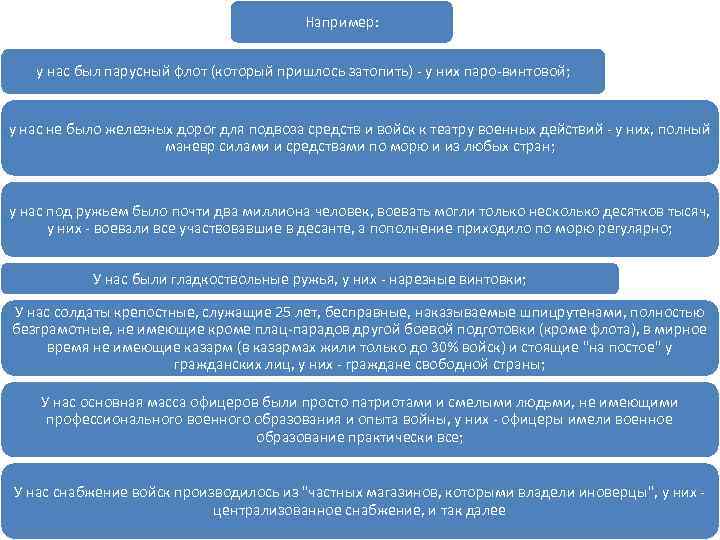 Например:

у нас был парусный флот (который пришлось затопить) - у них паро-винтовой;

у нас не было железных дорог для подвоза средств и войск к театру военных действий - у них, полный маневр силами и средствами по морю и из любых стран;

у нас под ружьем было почти два миллиона человек, воевать могли только несколько десятков тысяч, у них - воевали все участвовавшие в десанте, а пополнение приходило по морю регулярно;

У нас были гладкоствольные ружья, у них - нарезные винтовки;

У нас солдаты крепостные, служащие 25 лет, бесправные, наказываемые шпицрутенами, полностью безграмотные, не имеющие кроме плац-парадов другой боевой подготовки (кроме флота), в мирное время не имеющие казарм (в казармах жили только до 30% войск) и стоящие "на постое" у гражданских лиц, у них - граждане свободной страны;

У нас основная масса офицеров были просто патриотами и смелыми людьми, не имеющими профессионального военного образования и опыта войны, у них - офицеры имели военное образование практически все;

У нас снабжение войск производилось из "частных магазинов, которыми владели иноверцы", у них - централизованное снабжение, и так далее